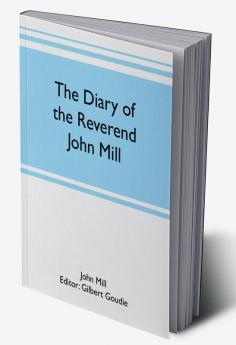 The Diary of the Reverend John Mill

John Mill
Editor: Gilbert Goudie